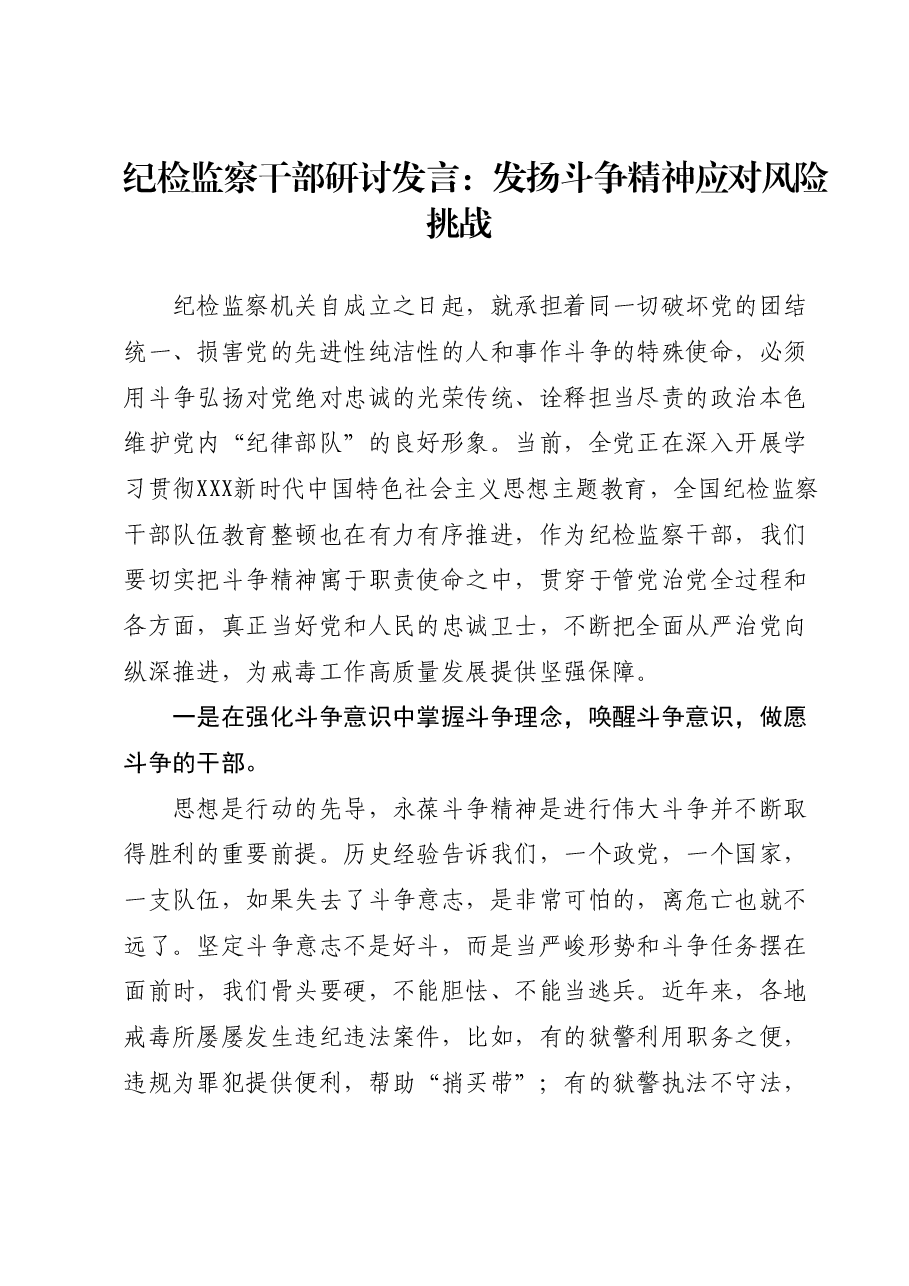 纪检监察干部研讨发言：发扬斗争精神应对风险挑战

纪检监察机关自成立之日起，就承担着同一切破坏党的团结统一、损害党的先进性纯洁性的人和事作斗争的特殊使命，必须用斗争弘扬对党绝对忠诚的光荣传统、诠释担当尽责的政治本色维护党内“纪律部队”的良好形象。当前，全党正在深入开展学习贯彻XXX新时代中国特色社会主义思想主题教育，全国纪检监察干部队伍教育整顿也在有力有序推进，作为纪检监察干部，我们要切实把斗争精神寓于职责使命之中，贯穿于管党治党全过程和各方面，真正当好党和人民的忠诚卫士，不断把全面从严治党向纵深推进，为戒毒工作高质量发展提供坚强保障。

一是在强化斗争意识中掌握斗争理念，唤醒斗争意识，做愿斗争的干部。

思想是行动的先导，永葆斗争精神是进行伟大斗争并不断取得胜利的重要前提。历史经验告诉我们，一个政党，一个国家，一支队伍，如果失去了斗争意志，是非常可怕的，离危亡也就不远了。坚定斗争意志不是好斗，而是当严峻形势和斗争任务摆在面前时，我们骨头要硬，不能胆怯、不能当逃兵。近年来，各地戒毒所屡屡发生违纪违法案件，比如，有的狱警利用职务之便，违规为罪犯提供便利，帮助“捎买带”；有的狱警执法不守法，